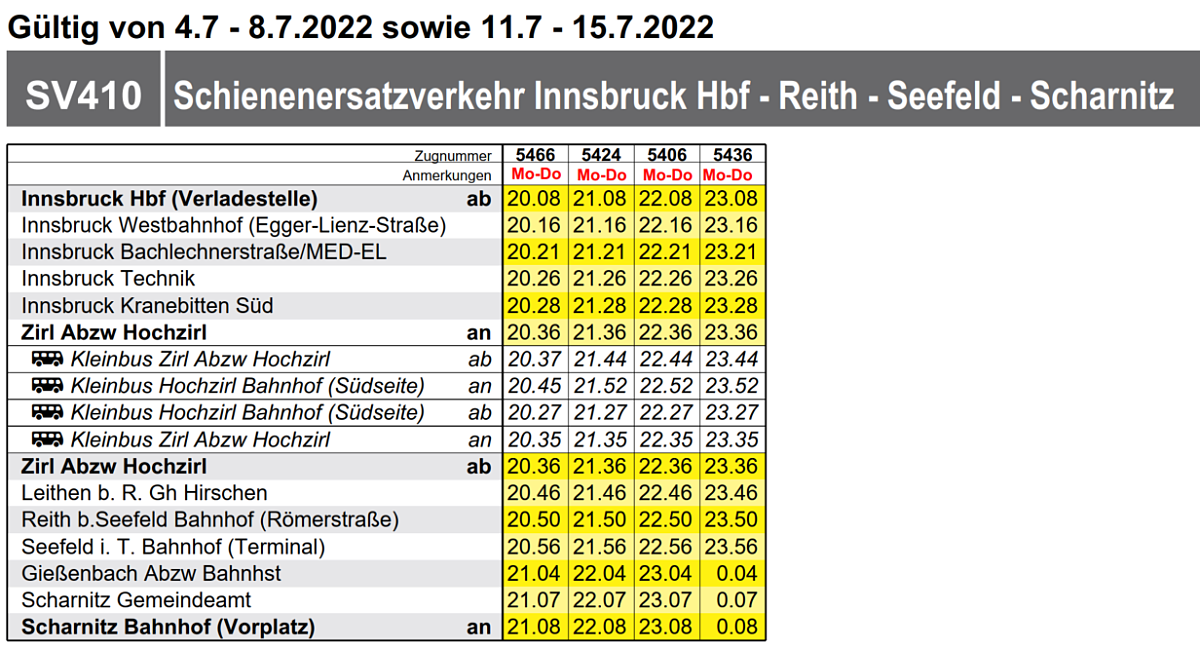 Gültig von 4.7 - 8.7.2022 sowie 11.7 - 15.7.2022

SV410 Schienenersatzverkehr Innsbruck Hbf - Reith - Seefeld - Scharnitz

| Zugnummer | | 5466 | 5424 | 5406 | 5436 |
|---|---|---|---|---|---|
| Anmerkungen | | Mo-Do | Mo-Do | Mo-Do | Mo-Do |
| Innsbruck Hbf (Verladestelle) | ab | 20.08 | 21.08 | 22.08 | 23.08 |
| Innsbruck Westbahnhof (Egger-Lienz-Straße) | | 20.16 | 21.16 | 22.16 | 23.16 |
| Innsbruck Bachlechnerstraße/MED-EL | | 20.21 | 21.21 | 22.21 | 23.21 |
| Innsbruck Technik | | 20.26 | 21.26 | 22.26 | 23.26 |
| Innsbruck Kranebitten Süd | | 20.28 | 21.28 | 22.28 | 23.28 |
| Zirl Abzw Hochzirl | an | 20.36 | 21.36 | 22.36 | 23.36 |
| Kleinbus Zirl Abzw Hochzirl | ab | 20.37 | 21.44 | 22.44 | 23.44 |
| Kleinbus Hochzirl Bahnhof (Südseite) | an | 20.45 | 21.52 | 22.52 | 23.52 |
| Kleinbus Hochzirl Bahnhof (Südseite) | ab | 20.27 | 21.27 | 22.27 | 23.27 |
| Kleinbus Zirl Abzw Hochzirl | an | 20.35 | 21.35 | 22.35 | 23.35 |
| Zirl Abzw Hochzirl | ab | 20.36 | 21.36 | 22.36 | 23.36 |
| Leithen b. R. Gh Hirschen | | 20.46 | 21.46 | 22.46 | 23.46 |
| Reith b.Seefeld Bahnhof (Römerstraße) | | 20.50 | 21.50 | 22.50 | 23.50 |
| Seefeld i. T. Bahnhof (Terminal) | | 20.56 | 21.56 | 22.56 | 23.56 |
| Gießenbach Abzw Bahnhst | | 21.04 | 22.04 | 23.04 | 0.04 |
| Scharnitz Gemeindeamt | | 21.07 | 22.07 | 23.07 | 0.07 |
| Scharnitz Bahnhof (Vorplatz) | an | 21.08 | 22.08 | 23.08 | 0.08 |